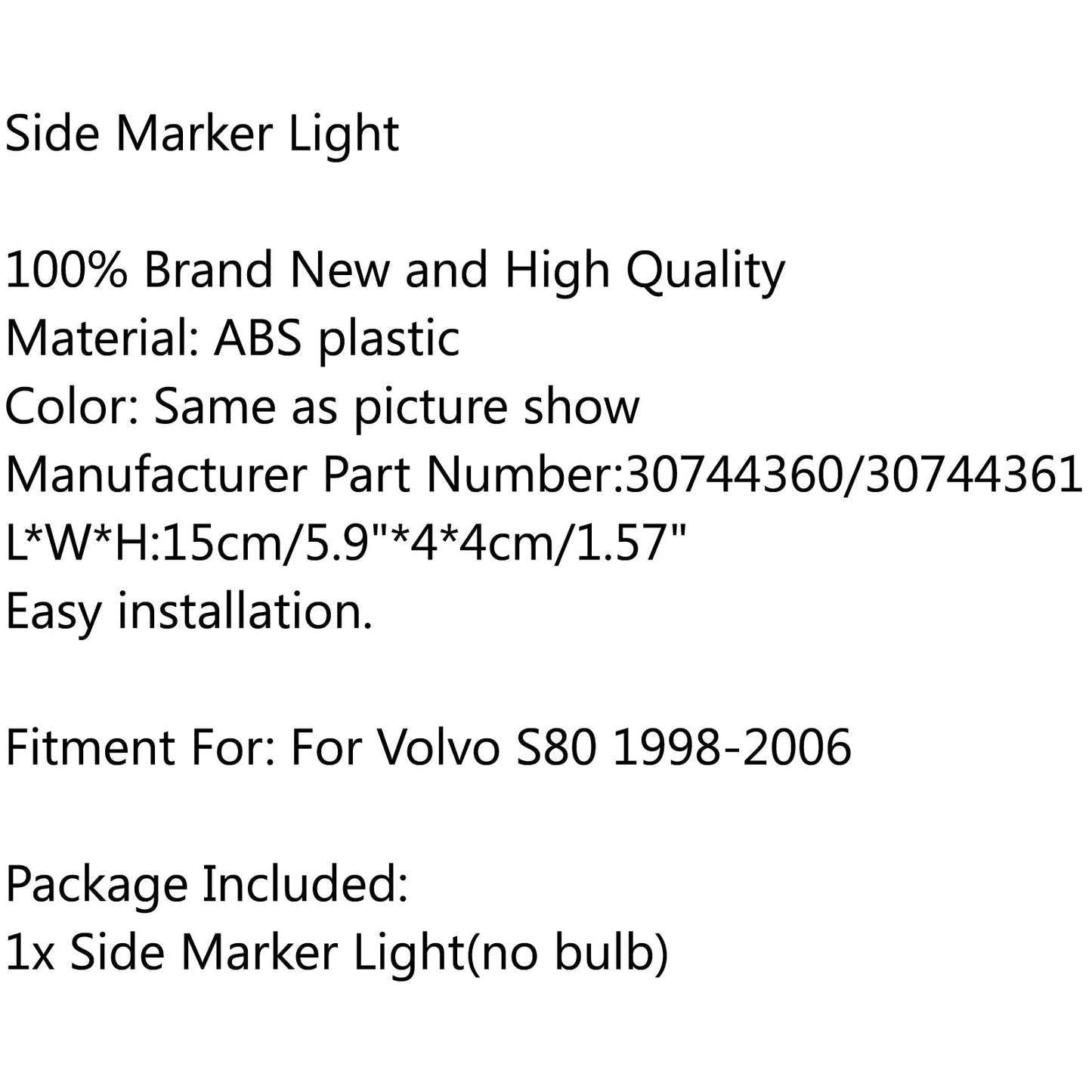 Side Marker Light

100% Brand New and High Quality
Material: ABS plastic
Color: Same as picture show
Manufacturer Part Number:30744360/30744361
L*W*H:15cm/5.9"*4*4cm/1.57"
Easy installation.

Fitment For: For Volvo S80 1998-2006

Package Included:
1x Side Marker Light(no bulb)